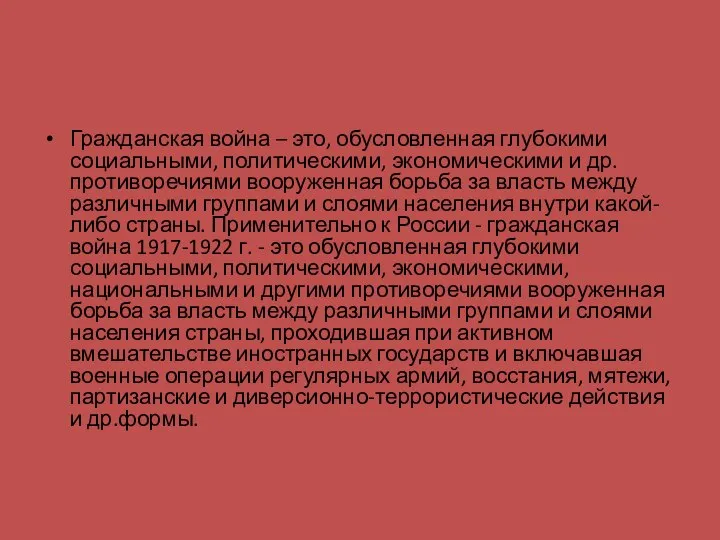 • Гражданская война – это, обусловленная глубокими социальными, политическими, экономическими и др. противоречиями вооруженная борьба за власть между различными группами и слоями населения внутри какой-либо страны. Применительно к России - гражданская война 1917-1922 г. - это обусловленная глубокими социальными, политическими, экономическими, национальными и другими противоречиями вооруженная борьба за власть между различными группами и слоями населения страны, проходившая при активном вмешательстве иностранных государств и включавшая военные операции регулярных армий, восстания, мятежи, партизанские и диверсионно-террористические действия и др.формы.